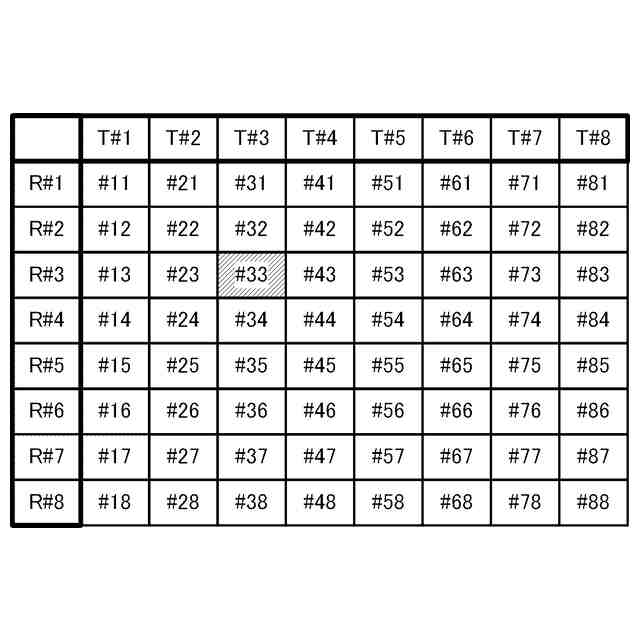 | | T#1 | T#2 | T#3 | T#4 | T#5 | T#6 | T#7 | T#8 |
|---|---|---|---|---|---|---|---|---|
| R#1 | #11 | #21 | #31 | #41 | #51 | #61 | #71 | #81 |
| R#2 | #12 | #22 | #32 | #42 | #52 | #62 | #72 | #82 |
| R#3 | #13 | #23 | #33 | #43 | #53 | #63 | #73 | #83 |
| R#4 | #14 | #24 | #34 | #44 | #54 | #64 | #74 | #84 |
| R#5 | #15 | #25 | #35 | #45 | #55 | #65 | #75 | #85 |
| R#6 | #16 | #26 | #36 | #46 | #56 | #66 | #76 | #86 |
| R#7 | #17 | #27 | #37 | #47 | #57 | #67 | #77 | #87 |
| R#8 | #18 | #28 | #38 | #48 | #58 | #68 | #78 | #88 |